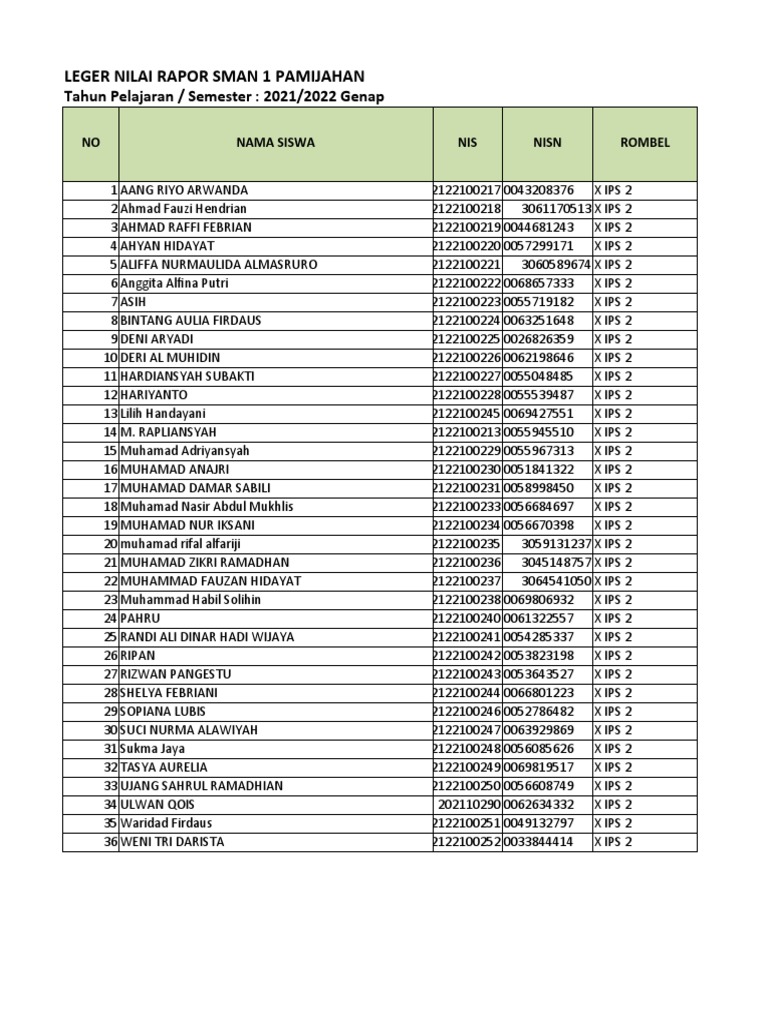 LEGER NILAI RAPOR SMAN 1 PAMIJAHAN
Tahun Pelajaran / Semester : 2021/2022 Genap

| NO | NAMA SISWA | NIS | NISN | ROMBEL |
|---|---|---|---|---|
| 1 | AANG RIYO ARWANDA | 2122100217 | 0043208376 | X IPS 2 |
| 2 | Ahmad Fauzi Hendrian | 2122100218 | 3061170513 | X IPS 2 |
| 3 | AHMAD RAFFI FEBRIAN | 2122100219 | 0044681243 | X IPS 2 |
| 4 | AHYAN HIDAYAT | 2122100220 | 0057299171 | X IPS 2 |
| 5 | ALIFFA NURMAULIDA ALMASRURO | 2122100221 | 3060589674 | X IPS 2 |
| 6 | Anggita Alfina Putri | 2122100222 | 0068657333 | X IPS 2 |
| 7 | ASIH | 2122100223 | 0055719182 | X IPS 2 |
| 8 | BINTANG AULIA FIRDAUS | 2122100224 | 0063251648 | X IPS 2 |
| 9 | DENI ARYADI | 2122100225 | 0026826359 | X IPS 2 |
| 10 | DERI AL MUHIDIN | 2122100226 | 0062198646 | X IPS 2 |
| 11 | HARDIANSYAH SUBAKTI | 2122100227 | 0055048485 | X IPS 2 |
| 12 | HARIYANTO | 2122100228 | 0055539487 | X IPS 2 |
| 13 | Lilih Handayani | 2122100245 | 0069427551 | X IPS 2 |
| 14 | M. RAPLIANSYAH | 2122100213 | 0055945510 | X IPS 2 |
| 15 | Muhamad Adriyansyah | 2122100229 | 0055967313 | X IPS 2 |
| 16 | MUHAMAD ANAJRI | 2122100230 | 0051841322 | X IPS 2 |
| 17 | MUHAMAD DAMAR SABILI | 2122100231 | 0058998450 | X IPS 2 |
| 18 | Muhamad Nasir Abdul Mukhlis | 2122100233 | 0056684697 | X IPS 2 |
| 19 | MUHAMAD NUR IKSANI | 2122100234 | 0056670398 | X IPS 2 |
| 20 | muhamad rifal alfariji | 2122100235 | 3059131237 | X IPS 2 |
| 21 | MUHAMAD ZIKRI RAMADHAN | 2122100236 | 3045148757 | X IPS 2 |
| 22 | MUHAMMAD FAUZAN HIDAYAT | 2122100237 | 3064541050 | X IPS 2 |
| 23 | Muhammad Habil Solihin | 2122100238 | 0069806932 | X IPS 2 |
| 24 | PAHRU | 2122100240 | 0061322557 | X IPS 2 |
| 25 | RANDI ALI DINAR HADI WIJAYA | 2122100241 | 0054285337 | X IPS 2 |
| 26 | RIPAN | 2122100242 | 0053823198 | X IPS 2 |
| 27 | RIZWAN PANGESTU | 2122100243 | 0053643527 | X IPS 2 |
| 28 | SHELYA FEBRIANI | 2122100244 | 0066801223 | X IPS 2 |
| 29 | SOPIANA LUBIS | 2122100246 | 0052786482 | X IPS 2 |
| 30 | SUCI NURMA ALAWIYAH | 2122100247 | 0063929869 | X IPS 2 |
| 31 | Sukma Jaya | 2122100248 | 0056085626 | X IPS 2 |
| 32 | TASYA AURELIA | 2122100249 | 0069819517 | X IPS 2 |
| 33 | UJANG SAHRUL RAMADHIAN | 2122100250 | 0056608749 | X IPS 2 |
| 34 | ULWAN QOIS | 202110290 | 0062634332 | X IPS 2 |
| 35 | Waridad Firdaus | 2122100251 | 0049132797 | X IPS 2 |
| 36 | WENI TRI DARISTA | 2122100252 | 0033844414 | X IPS 2 |